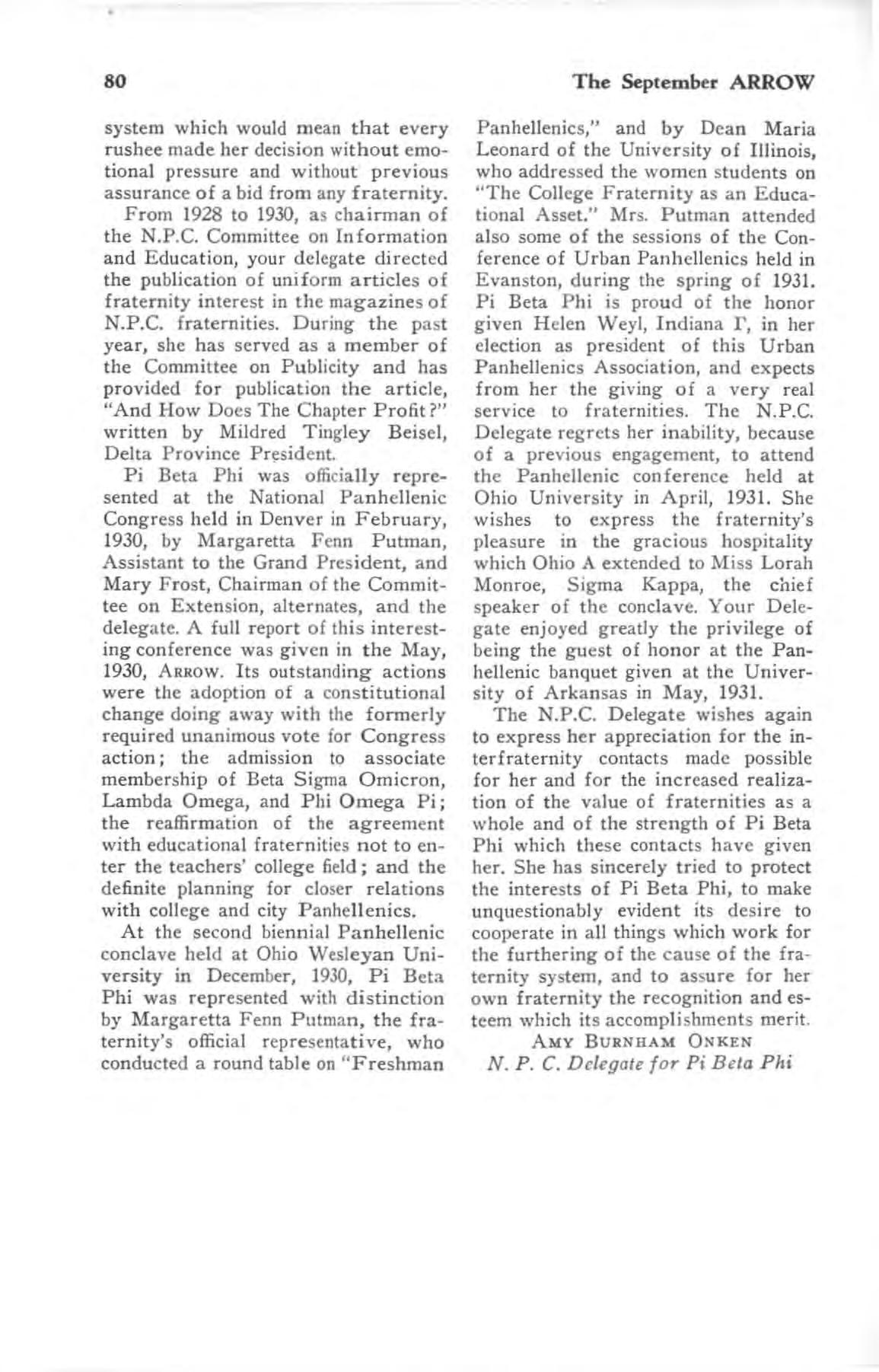 80

The September ARROW

system which would mean that every rushee made her decision without emotional pressure and without previous assurance of a bid from any fraternity.

From 1928 to 1930, as chairman of the N.P.C. Committee on Information and Education, your delegate directed the publication of uniform articles of fraternity interest in the magazines of N.P.C. fraternities. During the past year, she has served as a member of the Committee on Publicity and has provided for publication the article, "And How Does The Chapter Profit?" written by Mildred Tingley Beisel, Delta Province President.

Pi Beta Phi was officially represented at the National Panhellenic Congress held in Denver in February, 1930, by Margaretta Fenn Putman, Assistant to the Grand President, and Mary Frost, Chairman of the Committee on Extension, alternates, and the delegate. A full report of this interesting conference was given in the May, 1930, ARROW. Its outstanding actions were the adoption of a constitutional change doing away with the formerly required unanimous vote for Congress action; the admission to associate membership of Beta Sigma Omicron, Lambda Omega, and Phi Omega Pi; the reaffirmation of the agreement with educational fraternities not to enter the teachers' college field; and the definite planning for closer relations with college and city Panhellenics.

At the second biennial Panhellenic conclave held at Ohio Wesleyan University in December, 1930, Pi Beta Phi was represented with distinction by Margaretta Fenn Putman, the fraternity's official representative, who conducted a round table on "Freshman Panhellenics," and by Dean Maria Leonard of the University of Illinois, who addressed the women students on "The College Fraternity as an Educational Asset." Mrs. Putman attended also some of the sessions of the Conference of Urban Panhellenics held in Evanston, during the spring of 1931. Pi Beta Phi is proud of the honor given Helen Weyl, Indiana Γ, in her election as president of this Urban Panhellenics Association, and expects from her the giving of a very real service to fraternities. The N.P.C. Delegate regrets her inability, because of a previous engagement, to attend the Panhellenic conference held at Ohio University in April, 1931. She wishes to express the fraternity's pleasure in the gracious hospitality which Ohio A extended to Miss Lorah Monroe, Sigma Kappa, the chief speaker of the conclave. Your Delegate enjoyed greatly the privilege of being the guest of honor at the Panhellenic banquet given at the University of Arkansas in May, 1931.

The N.P.C. Delegate wishes again to express her appreciation for the interfraternity contacts made possible for her and for the increased realization of the value of fraternities as a whole and of the strength of Pi Beta Phi which these contacts have given her. She has sincerely tried to protect the interests of Pi Beta Phi, to make unquestionably evident its desire to cooperate in all things which work for the furthering of the cause of the fraternity system, and to assure for her own fraternity the recognition and esteem which its accomplishments merit.

AMY BURNHAM ONKEN
N. P. C. Delegate for Pi Beta Phi